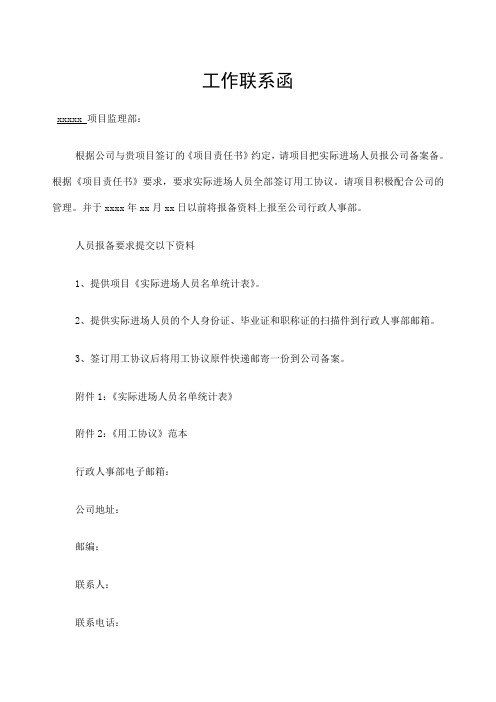 工作联系函

xxxxx 项目监理部：

根据公司与贵项目签订的《项目责任书》约定，请项目把实际进场人员报公司备案备。根据《项目责任书》要求，要求实际进场人员全部签订用工协议，请项目积极配合公司的管理。并于 xxxx 年 xx 月 xx 日以前将报备资料上报至公司行政人事部。

人员报备要求提交以下资料

1、提供项目《实际进场人员名单统计表》。

2、提供实际进场人员的个人身份证、毕业证和职称证的扫描件到行政人事部邮箱。

3、签订用工协议后将用工协议原件快递邮寄一份到公司备案。

附件 1：《实际进场人员名单统计表》

附件 2：《用工协议》范本

行政人事部电子邮箱：

公司地址：

邮编：

联系人：

联系电话：